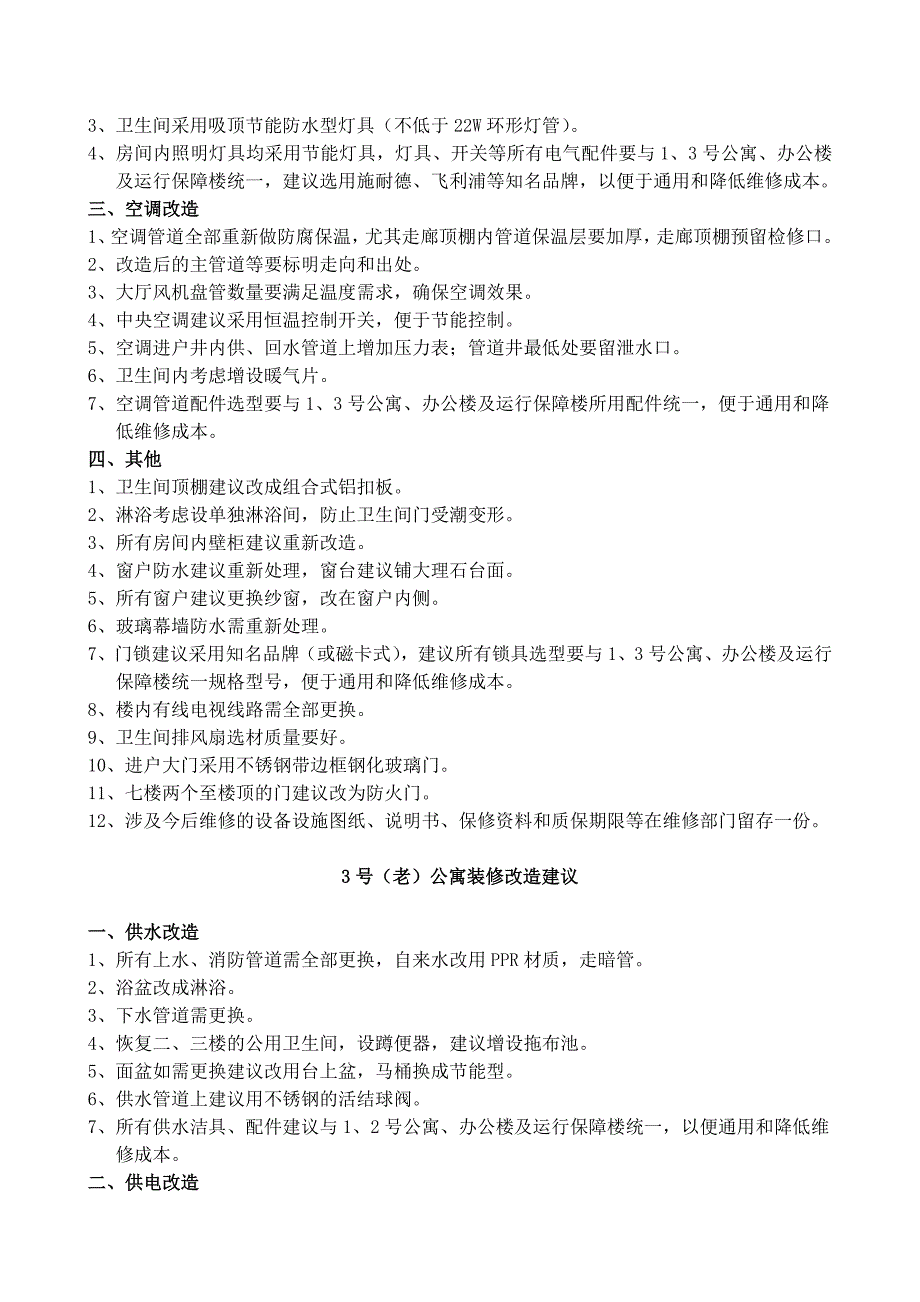 3、卫生间采用吸顶节能防水型灯具（不低于 22W 环形灯管）。
4、房间内照明灯具均采用节能灯具，灯具、开关等所有电气配件要与 1、3 号公寓、办公楼及运行保障楼统一，建议选用施耐德、飞利浦等知名品牌，以便于通用和降低维修成本。
三、空调改造
1、空调管道全部重新做防腐保温，尤其走廊顶棚内管道保温层要加厚，走廊顶棚预留检修口。
2、改造后的主管道等要标明走向和出处。
3、大厅风机盘管数量要满足温度需求，确保空调效果。
4、中央空调建议采用恒温控制开关，便于节能控制。
5、空调进户井内供、回水管道上增加压力表；管道井最低处要留泄水口。
6、卫生间内考虑增设暖气片。
7、空调管道配件选型要与 1、3 号公寓、办公楼及运行保障楼所用配件统一，便于通用和降低维修成本。
四、其他
1、卫生间顶棚建议改成组合式铝扣板。
2、淋浴考虑设单独淋浴间，防止卫生间门受潮变形。
3、所有房间内壁柜建议重新改造。
4、窗户防水建议重新处理，窗台建议铺大理石台面。
5、所有窗户建议更换纱窗，改在窗户内侧。
6、玻璃幕墙防水需重新处理。
7、门锁建议采用知名品牌（或磁卡式），建议所有锁具选型要与 1、3 号公寓、办公楼及运行保障楼统一规格型号，便于通用和降低维修成本。
8、楼内有线电视线路需全部更换。
9、卫生间排风扇选材质量要好。
10、进户大门采用不锈钢带边框钢化玻璃门。
11、七楼两个至楼顶的门建议改为防火门。
12、涉及今后维修的设备设施图纸、说明书、保修资料和质保期限等在维修部门留存一份。

3 号（老）公寓装修改造建议

一、供水改造
1、所有上水、消防管道需全部更换，自来水改用 PPR 材质，走暗管。
2、浴盆改成淋浴。
3、下水管道需更换。
4、恢复二、三楼的公用卫生间，设蹲便器，建议增设拖布池。
5、面盆如需更换建议改用台上盆，马桶换成节能型。
6、供水管道上建议用不锈钢的活结球阀。
7、所有供水洁具、配件建议与 1、2 号公寓、办公楼及运行保障楼统一，以便通用和降低维修成本。
二、供电改造